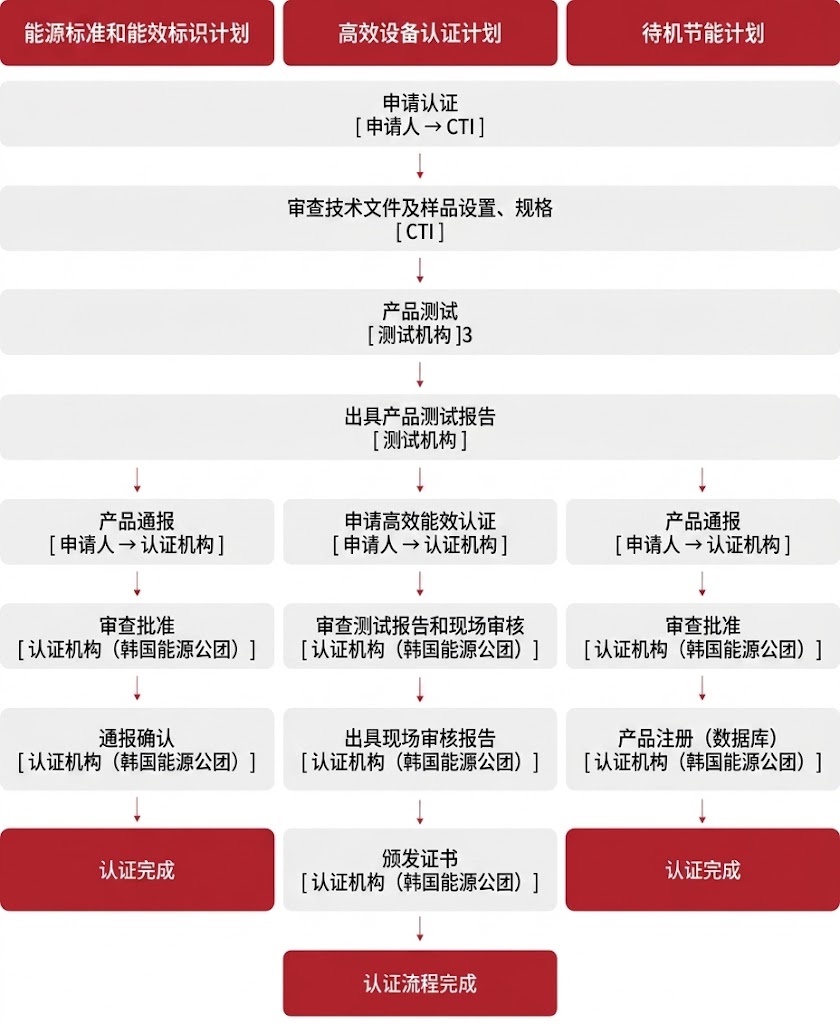 能源标准和能效标识计划

高效设备认证计划

待机节能计划

申请认证
[ 申请人 → CTI ]

审查技术文件及样品设置、规格
[ CTI ]

产品测试
[ 测试机构 ]3

出具产品测试报告
[ 测试机构 ]

产品通报
[ 申请人 → 认证机构 ]

审查批准
[ 认证机构（韩国能源公团）]

通报确认
[ 认证机构（韩国能源公团）]

认证完成

申请高效能效认证
[ 申请人 → 认证机构 ]

审查测试报告和现场审核
[ 认证机构（韩国能源公团）]

出具现场审核报告
[ 认证机构（韩国能源公团）]

颁发证书
[ 认证机构（韩国能源公团）]

认证流程完成

产品通报
[ 申请人 → 认证机构 ]

审查批准
[ 认证机构（韩国能源公团）]

产品注册（数据库）
[ 认证机构（韩国能源公团）]

认证完成